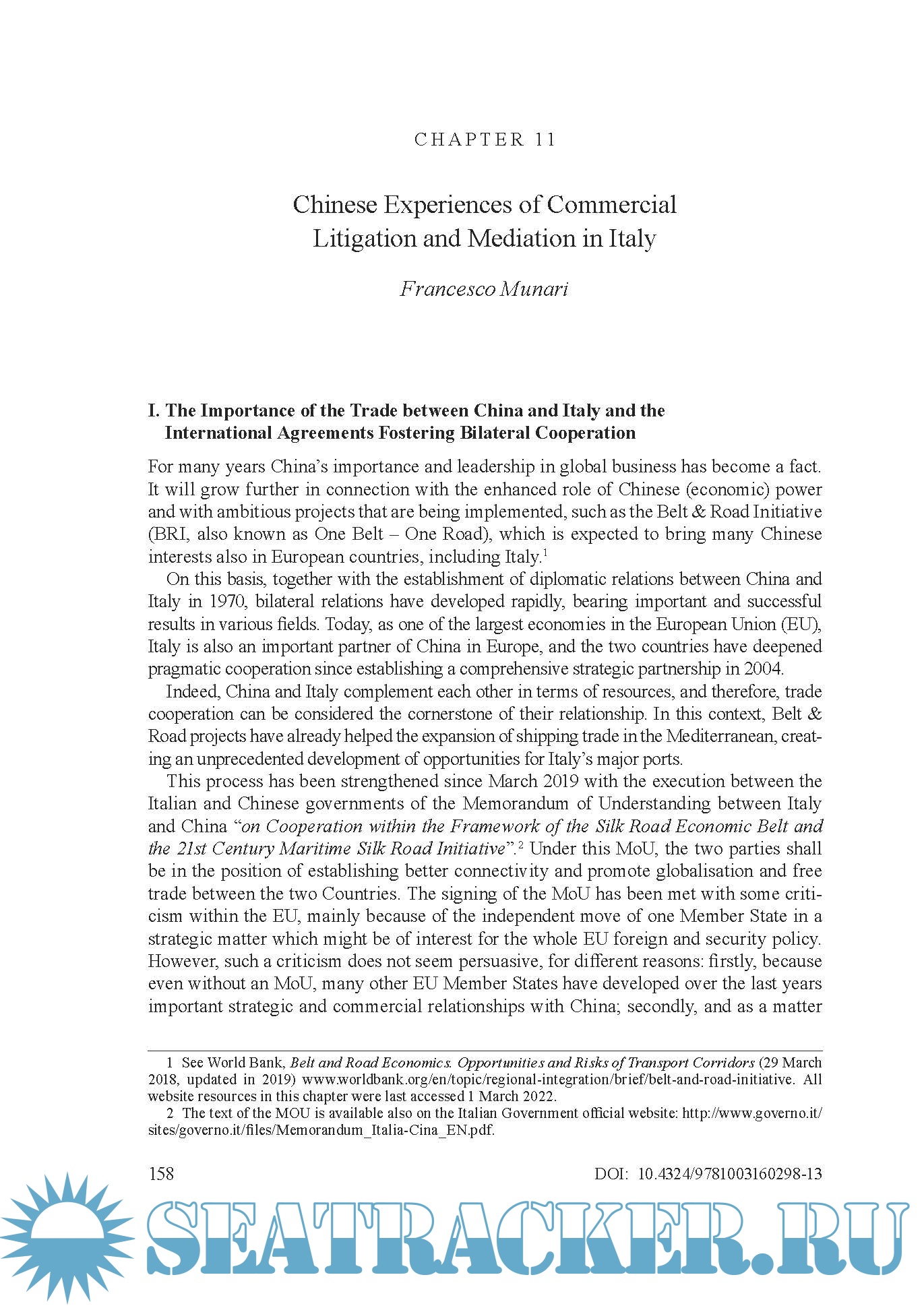 CHAPTER 11

Chinese Experiences of Commercial Litigation and Mediation in Italy

Francesco Munari

I. The Importance of the Trade between China and Italy and the International Agreements Fostering Bilateral Cooperation

For many years China's importance and leadership in global business has become a fact. It will grow further in connection with the enhanced role of Chinese (economic) power and with ambitious projects that are being implemented, such as the Belt & Road Initiative (BRI, also known as One Belt – One Road), which is expected to bring many Chinese interests also in European countries, including Italy.$^1$

On this basis, together with the establishment of diplomatic relations between China and Italy in 1970, bilateral relations have developed rapidly, bearing important and successful results in various fields. Today, as one of the largest economies in the European Union (EU), Italy is also an important partner of China in Europe, and the two countries have deepened pragmatic cooperation since establishing a comprehensive strategic partnership in 2004.

Indeed, China and Italy complement each other in terms of resources, and therefore, trade cooperation can be considered the cornerstone of their relationship. In this context, Belt & Road projects have already helped the expansion of shipping trade in the Mediterranean, creating an unprecedented development of opportunities for Italy's major ports.

This process has been strengthened since March 2019 with the execution between the Italian and Chinese governments of the Memorandum of Understanding between Italy and China "on Cooperation within the Framework of the Silk Road Economic Belt and the 21st Century Maritime Silk Road Initiative".$^2$ Under this MoU, the two parties shall be in the position of establishing better connectivity and promote globalisation and free trade between the two Countries. The signing of the MoU has been met with some criticism within the EU, mainly because of the independent move of one Member State in a strategic matter which might be of interest for the whole EU foreign and security policy. However, such a criticism does not seem persuasive, for different reasons: firstly, because even without an MoU, many other EU Member States have developed over the last years important strategic and commercial relationships with China; secondly, and as a matter

1 See World Bank, Belt and Road Economics. Opportunities and Risks of Transport Corridors (29 March 2018, updated in 2019) www.worldbank.org/en/topic/regional-integration/brief/belt-and-road-initiative. All website resources in this chapter were last accessed 1 March 2022.
2 The text of the MOU is available also on the Italian Government official website: http://www.governo.it/sites/governo.it/files/Memorandum_Italia-Cina_EN.pdf.

158 DOI: 10.4324/9781003160298-13

SEATRACKER.RU